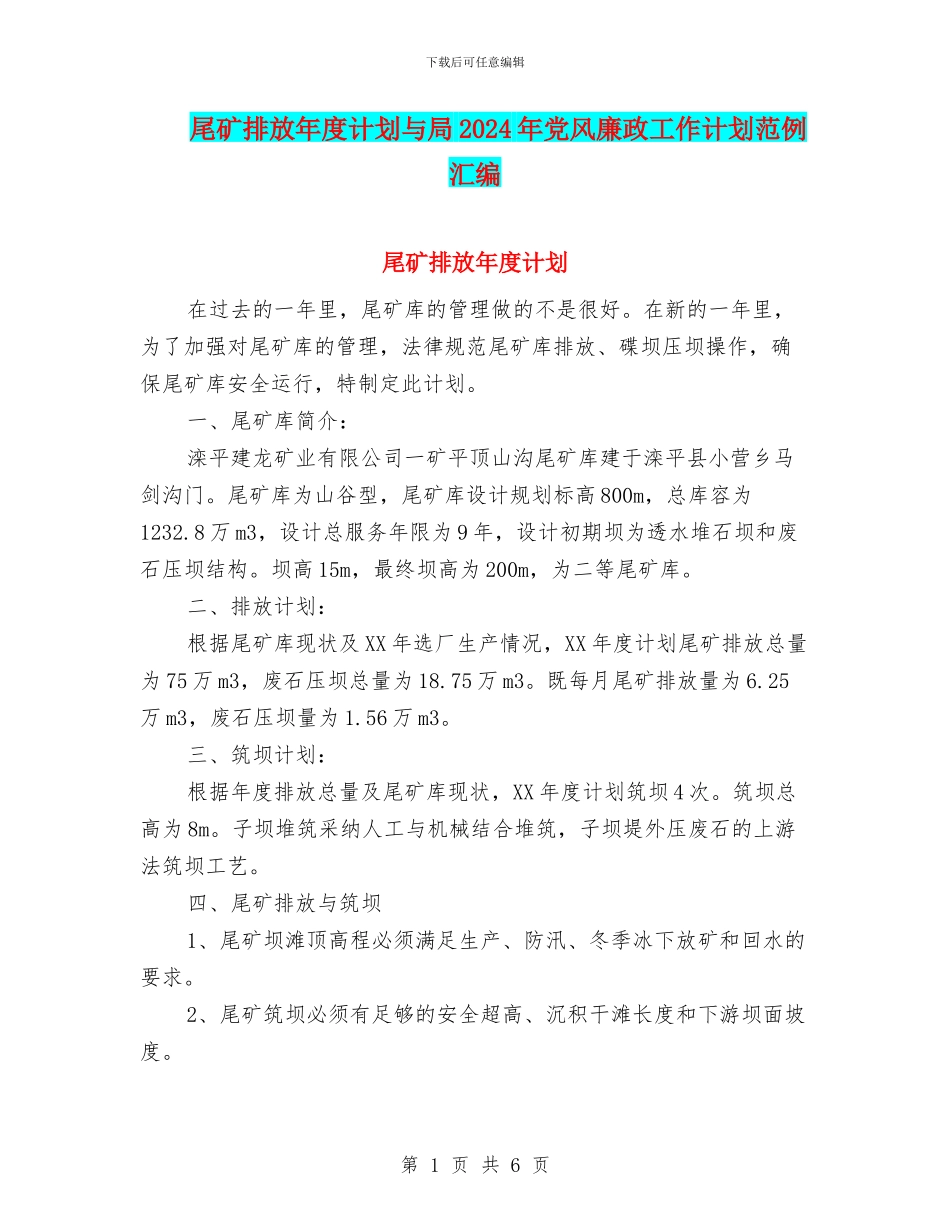 下载后可任意编辑

尾矿排放年度计划与局2024年党风廉政工作计划范例汇编

尾矿排放年度计划

在过去的一年里，尾矿库的管理做的不是很好。在新的一年里，为了加强对尾矿库的管理，法律规范尾矿库排放、碟坝压坝操作，确保尾矿库安全运行，特制定此计划。

一、尾矿库简介：

滦平建龙矿业有限公司一矿平顶山沟尾矿库建于滦平县小营乡马剑沟门。尾矿库为山谷型，尾矿库设计规划标高800m，总库容为1232.8万m3，设计总服务年限为9年，设计初期坝为透水堆石坝和废石压坝结构。坝高15m，最终坝高为200m，为二等尾矿库。

二、排放计划：

根据尾矿库现状及XX年选厂生产情况，XX年度计划尾矿排放总量为75万m3，废石压坝总量为18.75万m3。既每月尾矿排放量为6.25万m3，废石压坝量为1.56万m3。

三、筑坝计划：

根据年度排放总量及尾矿库现状，XX年度计划筑坝4次。筑坝总高为8m。子坝堆筑采纳人工与机械结合堆筑，子坝堤外压废石的上游法筑坝工艺。

四、尾矿排放与筑坝

1、尾矿坝滩顶高程必须满足生产、防汛、冬季冰下放矿和回水的要求。

2、尾矿筑坝必须有足够的安全超高、沉积干滩长度和下游坝面坡度。

第 1 页 共 6 页